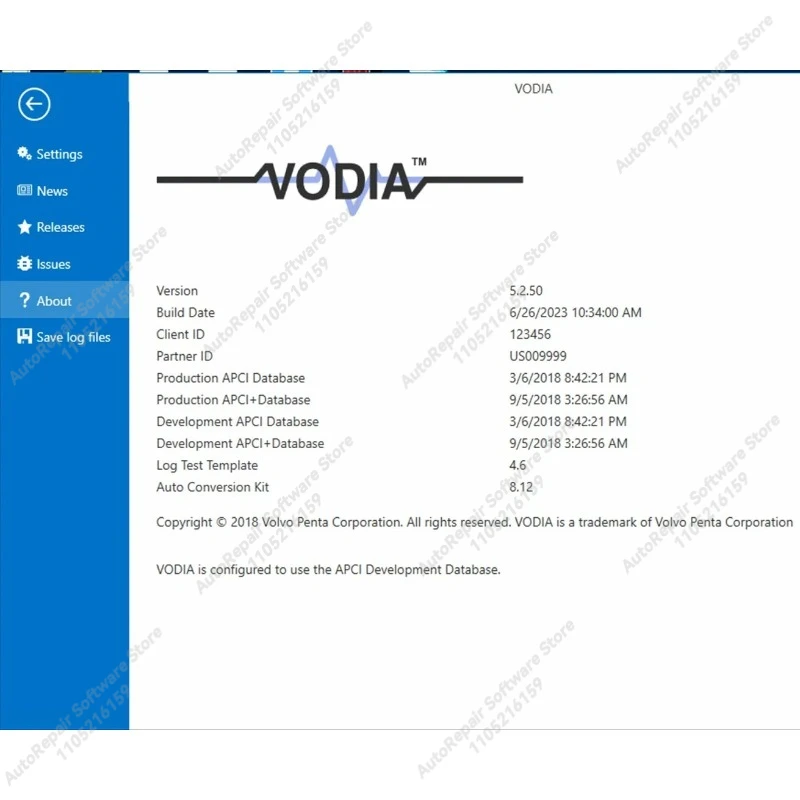 Settings
News
Releases
Issues
About
Save log files

VODIA

VODIA™

| | |
|---|---|
| Version | 5.2.50 |
| Build Date | 6/26/2023 10:34:00 AM |
| Client ID | 123456 |
| Partner ID | US009999 |
| Production APCI Database | 3/6/2018 8:42:21 PM |
| Production APCI+Database | 9/5/2018 3:26:56 AM |
| Development APCI Database | 3/6/2018 8:42:21 PM |
| Development APCI+Database | 9/5/2018 3:26:56 AM |
| Log Test Template | 4.6 |
| Auto Conversion Kit | 8.12 |

Copyright © 2018 Volvo Penta Corporation. All rights reserved. VODIA is a trademark of Volvo Penta Corporation

VODIA is configured to use the APCI Development Database.

AutoRepair Software Store 1105216159